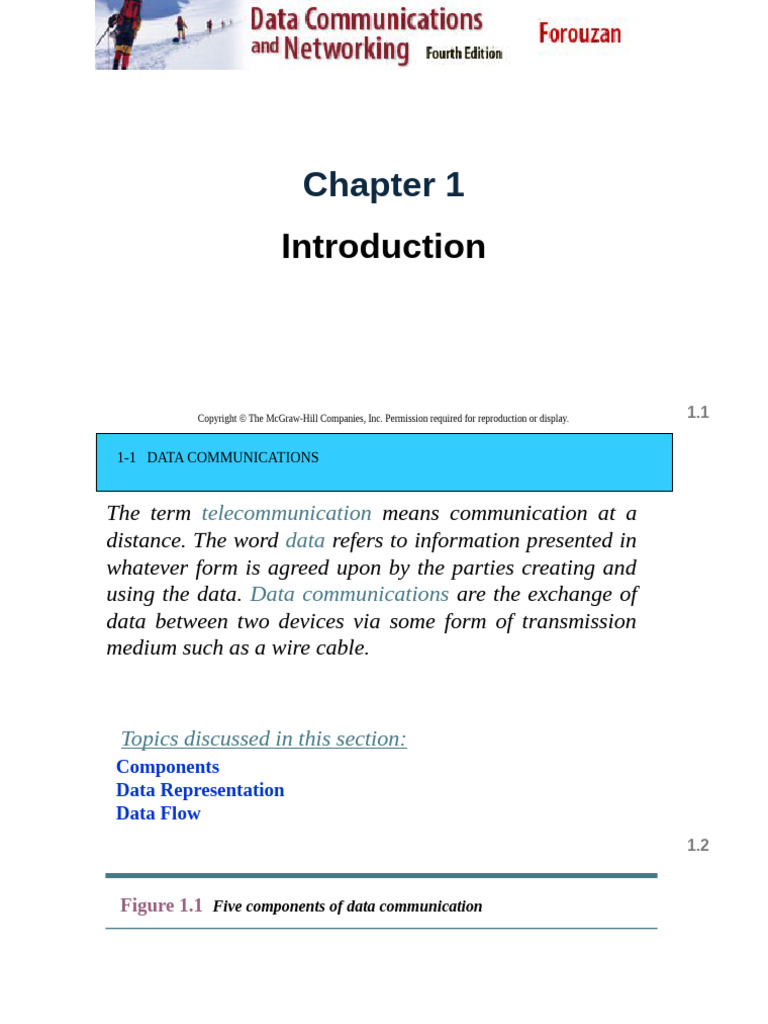 Data Communications and Networking Fourth Edition

Forouzan

Chapter 1

Introduction

Copyright © The McGraw-Hill Companies, Inc. Permission required for reproduction or display.

1.1

1-1 DATA COMMUNICATIONS

The term telecommunication means communication at a distance. The word data refers to information presented in whatever form is agreed upon by the parties creating and using the data. Data communications are the exchange of data between two devices via some form of transmission medium such as a wire cable.

Topics discussed in this section:

Components
Data Representation
Data Flow

1.2

Figure 1.1 Five components of data communication